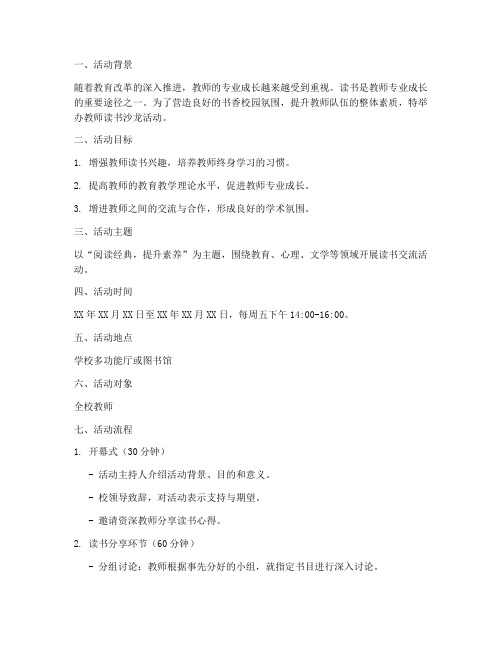 一、活动背景

随着教育改革的深入推进，教师的专业成长越来越受到重视。读书是教师专业成长的重要途径之一。为了营造良好的书香校园氛围，提升教师队伍的整体素质，特举办教师读书沙龙活动。

二、活动目标

1. 增强教师读书兴趣，培养教师终身学习的习惯。

2. 提高教师的教育教学理论水平，促进教师专业成长。

3. 增进教师之间的交流与合作，形成良好的学术氛围。

三、活动主题

以“阅读经典，提升素养”为主题，围绕教育、心理、文学等领域开展读书交流活动。

四、活动时间

XX年XX月XX日至XX年XX月XX日，每周五下午14:00-16:00。

五、活动地点

学校多功能厅或图书馆

六、活动对象

全校教师

七、活动流程

1. 开幕式（30分钟）

- 活动主持人介绍活动背景、目的和意义。

- 校领导致辞，对活动表示支持与期望。

- 邀请资深教师分享读书心得。

2. 读书分享环节（60分钟）

- 分组讨论：教师根据事先分好的小组，就指定书目进行深入讨论。